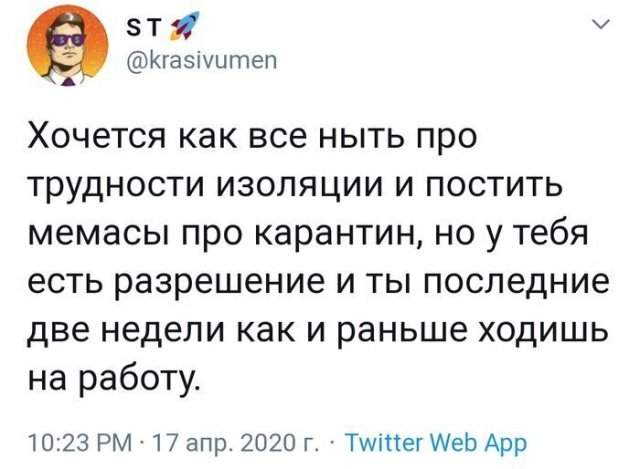 ST
@krasivumen

Хочется как все ныть про трудности изоляции и постить мемасы про карантин, но у тебя есть разрешение и ты последние две недели как и раньше ходишь на работу.

10:23 PM · 17 апр. 2020 г. · Twitter Web App